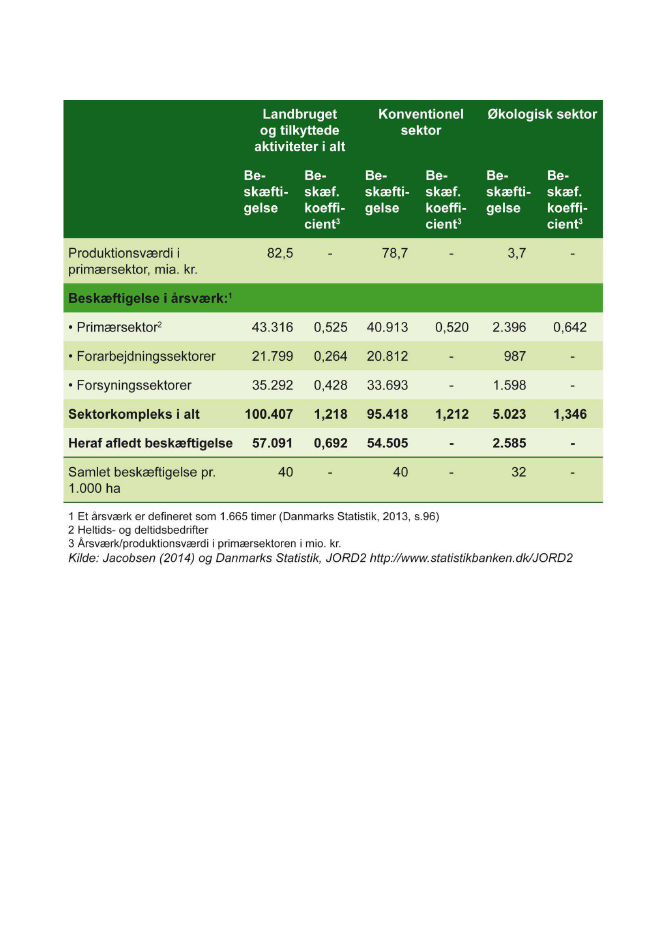 | | Landbruget og tilkyttede aktiviteter i alt | | Konventionel sektor | | Økologisk sektor | |
|---|---|---|---|---|---|---|
| | Beskæftigelse | Beskæf. koefficient$^3$ | Beskæftigelse | Beskæf. koefficient$^3$ | Beskæftigelse | Beskæf. koefficient$^3$ |
| Produktionsværdi i primærsektor, mia. kr. | 82,5 | - | 78,7 | - | 3,7 | - |
| **Beskæftigelse i årsværk:$^1$** | | | | | | |
| • Primærsektor$^2$ | 43.316 | 0,525 | 40.913 | 0,520 | 2.396 | 0,642 |
| • Forarbejdningssektorer | 21.799 | 0,264 | 20.812 | - | 987 | - |
| • Forsyningssektorer | 35.292 | 0,428 | 33.693 | - | 1.598 | - |
| **Sektorkompleks i alt** | **100.407** | **1,218** | **95.418** | **1,212** | **5.023** | **1,346** |
| **Heraf afledt beskæftigelse** | **57.091** | **0,692** | **54.505** | **-** | **2.585** | **-** |
| Samlet beskæftigelse pr. 1.000 ha | 40 | - | 40 | - | 32 | - |

1 Et årsværk er defineret som 1.665 timer (Danmarks Statistik, 2013, s.96)
2 Heltids- og deltidsbedrifter
3 Årsværk/produktionsværdi i primærsektoren i mio. kr.
Kilde: Jacobsen (2014) og Danmarks Statistik, JORD2 http://www.statistikbanken.dk/JORD2